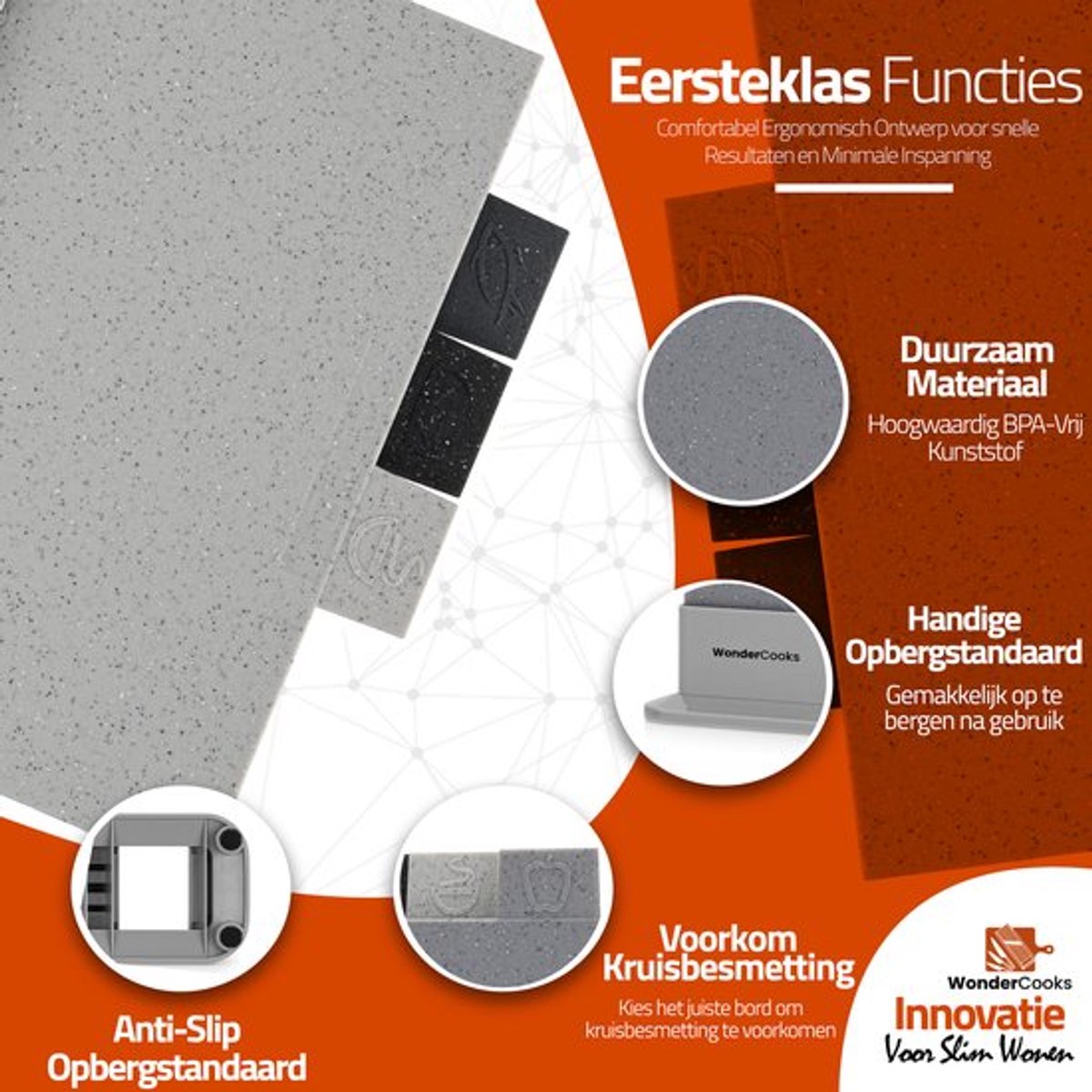 Eersteklas Functies

Comfortabel Ergonomisch Ontwerp voor snelle Resultaten en Minimale Inspanning

Duurzaam Materiaal

Hoogwaardig BPA-Vrij Kunststof

WonderCooks

Handige Opbergstandaard

Gemakkelijk op te bergen na gebruik

Anti-Slip Opbergstandaard

Voorkom Kruisbesmetting

Kies het juiste bord om kruisbesmetting te voorkomen

WonderCooks

Innovatie

Voor Slim Wonen